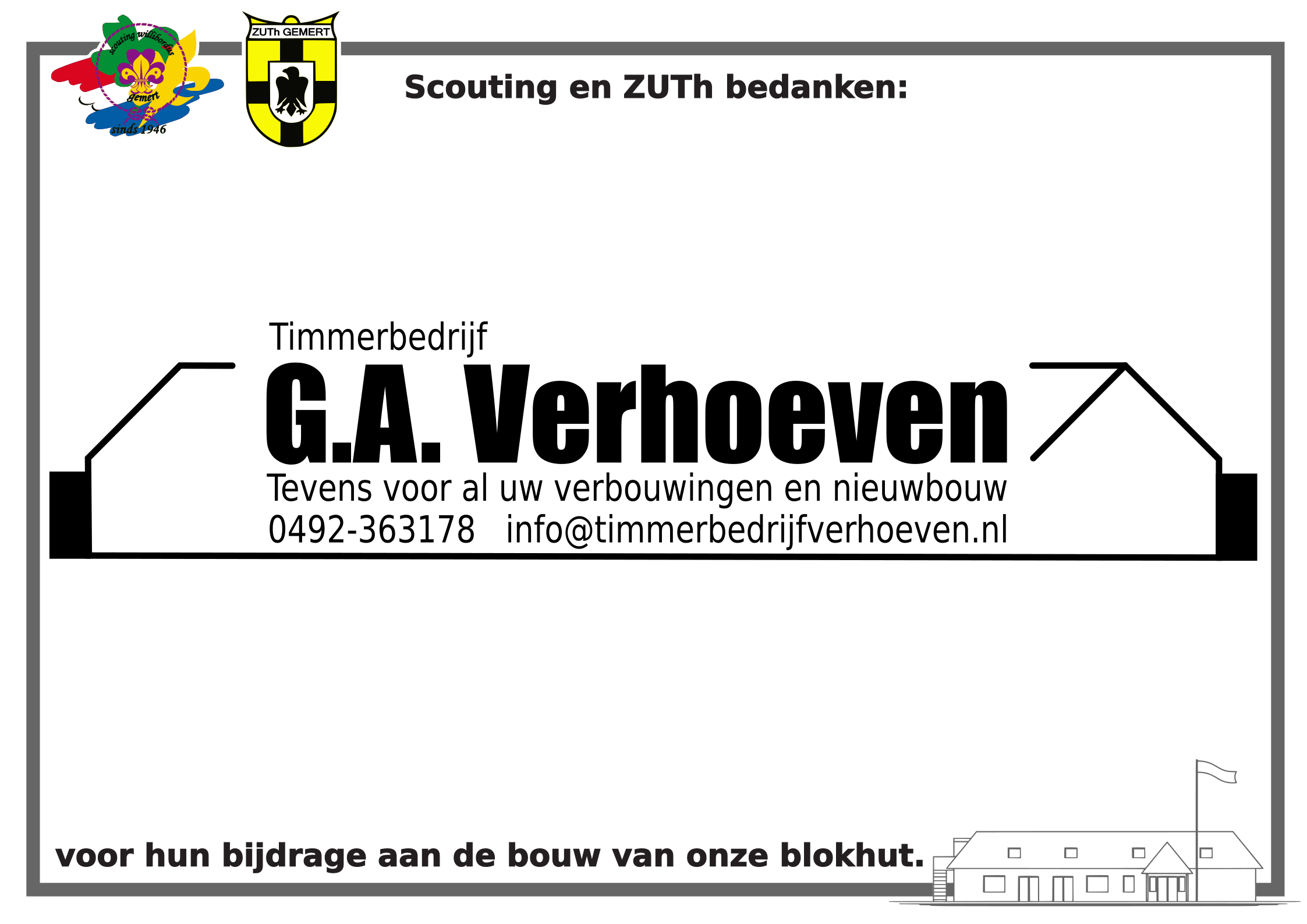 scouting willibordus
gemert
sinds 1946

ZUTh GEMERT

Scouting en ZUTh bedanken:

Timmerbedrijf

G.A. Verhoeven

Tevens voor al uw verbouwingen en nieuwbouw

0492-363178   info@timmerbedrijfverhoeven.nl

voor hun bijdrage aan de bouw van onze blokhut.